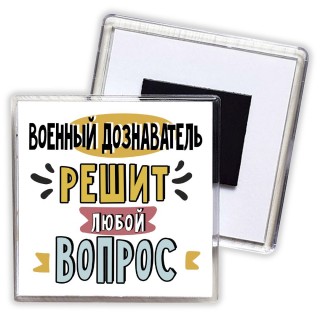 ВОЕННЫЙ ДОЗНАВАТЕЛЬ
РЕШИТ
ЛЮБОЙ
ВОПРОС